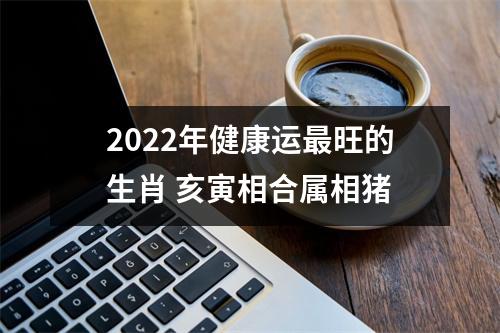 2022年健康运最旺的生肖 亥寅相合属相猪